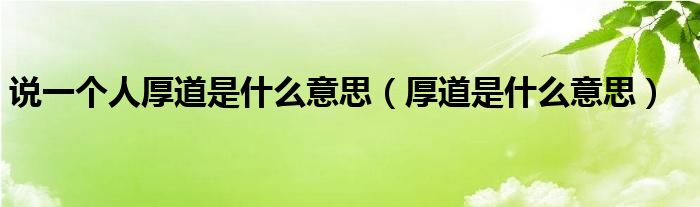 说一个人厚道是什么意思（厚道是什么意思）